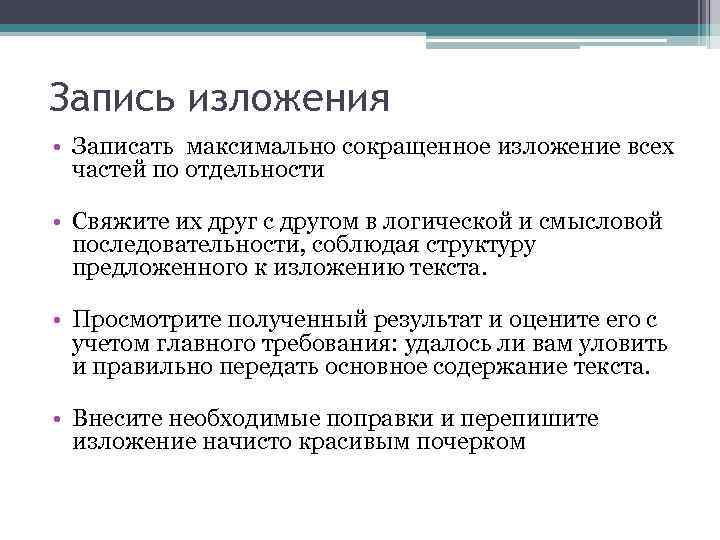 Запись изложения

• Записать максимально сокращенное изложение всех частей по отдельности

• Свяжите их друг с другом в логической и смысловой последовательности, соблюдая структуру предложенного к изложению текста.

• Просмотрите полученный результат и оцените его с учетом главного требования: удалось ли вам уловить и правильно передать основное содержание текста.

• Внесите необходимые поправки и перепишите изложение начисто красивым почерком